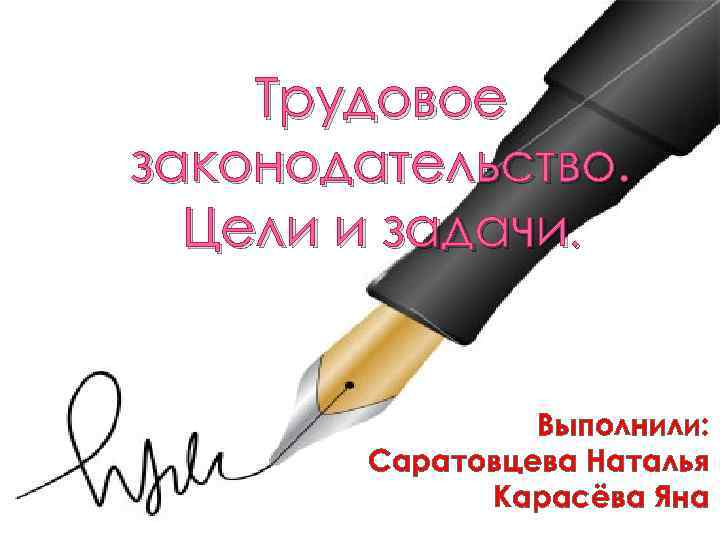 Трудовое законодательство. Цели и задачи.

Выполнили:
Саратовцева Наталья
Карасёва Яна